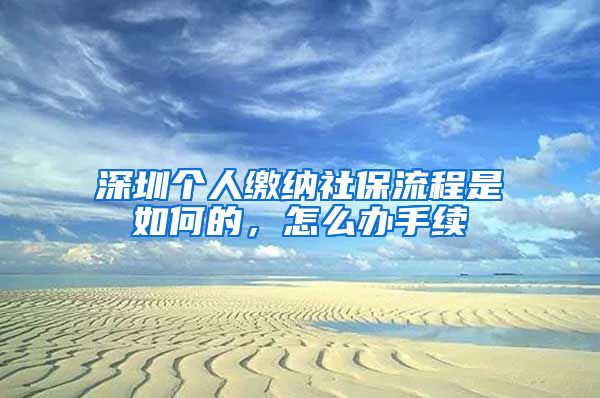 深圳个人缴纳社保流程是如何的，怎么办手续